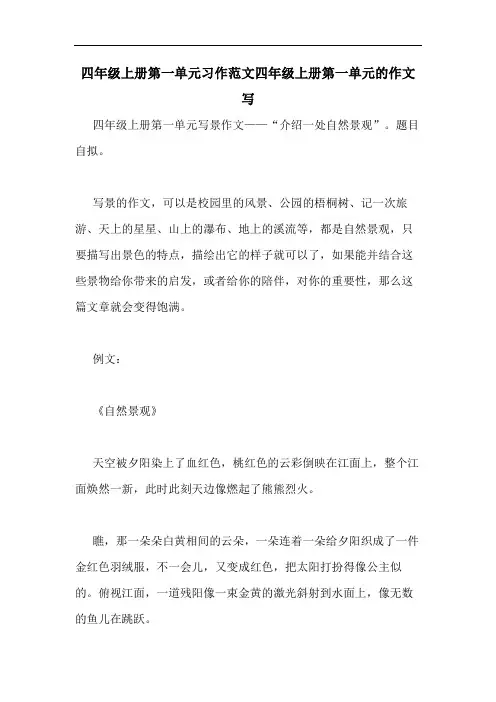 四年级上册第一单元习作范文四年级上册第一单元的作文写

四年级上册第一单元写景作文——“介绍一处自然景观”。题目自拟。

写景的作文，可以是校园里的风景、公园的梧桐树、记一次旅游、天上的星星、山上的瀑布、地上的溪流等，都是自然景观，只要描写出景色的特点，描绘出它的样子就可以了，如果能并结合这些景物给你带来的启发，或者给你的陪伴，对你的重要性，那么这篇文章就会变得饱满。

例文：

《自然景观》

天空被夕阳染上了血红色，桃红色的云彩倒映在江面上，整个江面焕然一新，此时此刻天边像燃起了熊熊烈火。

瞧，那一朵朵白黄相间的云朵，一朵连着一朵给夕阳织成了一件金红色羽绒服，不一会儿，又变成红色，把太阳打扮得像公主似的。俯视江面，一道残阳像一束金黄的激光斜射到水面上，像无数的鱼儿在跳跃。